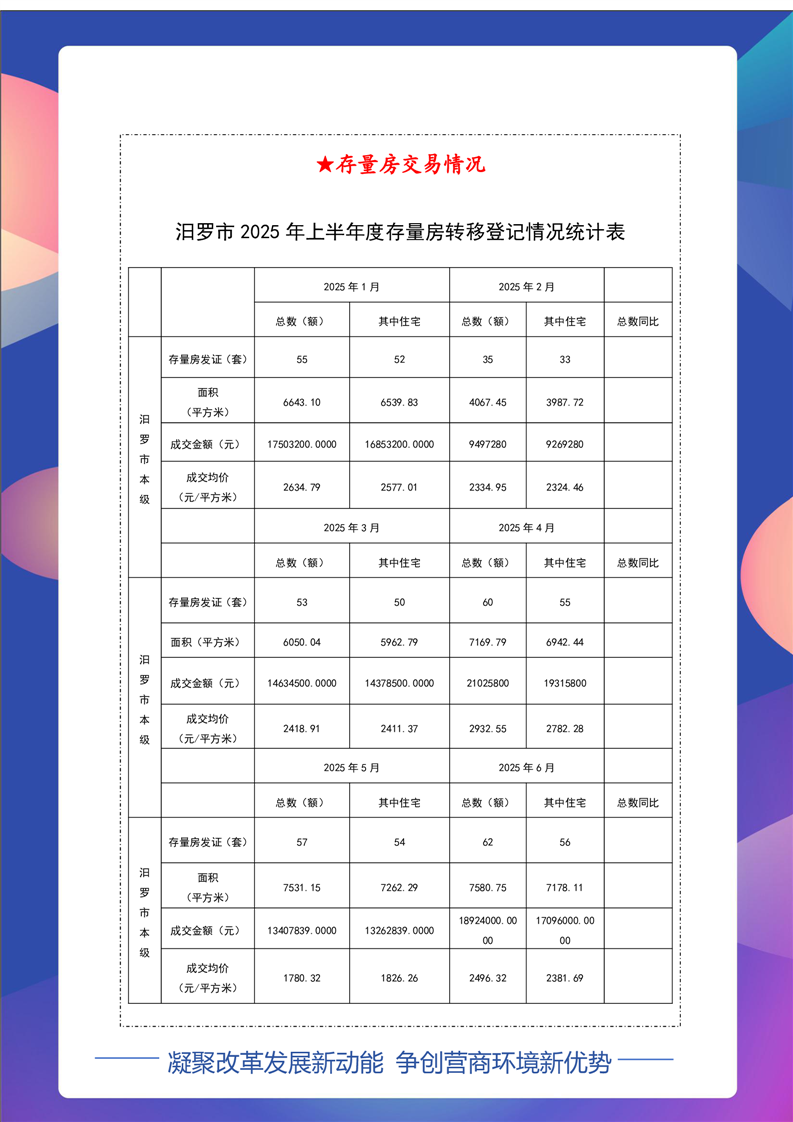 ★存量房交易情况

汨罗市 2025 年上半年度存量房转移登记情况统计表

| | | 2025 年 1 月 | | 2025 年 2 月 | | |
|---|---|---|---|---|---|---|
| | | 总数（额） | 其中住宅 | 总数（额） | 其中住宅 | 总数同比 |
| 汨罗市本级 | 存量房发证（套） | 55 | 52 | 35 | 33 | |
| | 面积（平方米） | 6643.10 | 6539.83 | 4067.45 | 3987.72 | |
| | 成交金额（元） | 17503200.0000 | 16853200.0000 | 9497280 | 9269280 | |
| | 成交均价（元/平方米） | 2634.79 | 2577.01 | 2334.95 | 2324.46 | |
| | | 2025 年 3 月 | | 2025 年 4 月 | | |
| | | 总数（额） | 其中住宅 | 总数（额） | 其中住宅 | 总数同比 |
| 汨罗市本级 | 存量房发证（套） | 53 | 50 | 60 | 55 | |
| | 面积（平方米） | 6050.04 | 5962.79 | 7169.79 | 6942.44 | |
| | 成交金额（元） | 14634500.0000 | 14378500.0000 | 21025800 | 19315800 | |
| | 成交均价（元/平方米） | 2418.91 | 2411.37 | 2932.55 | 2782.28 | |
| | | 2025 年 5 月 | | 2025 年 6 月 | | |
| | | 总数（额） | 其中住宅 | 总数（额） | 其中住宅 | 总数同比 |
| 汨罗市本级 | 存量房发证（套） | 57 | 54 | 62 | 56 | |
| | 面积（平方米） | 7531.15 | 7262.29 | 7580.75 | 7178.11 | |
| | 成交金额（元） | 13407839.0000 | 13262839.0000 | 18924000.0000 | 17096000.0000 | |
| | 成交均价（元/平方米） | 1780.32 | 1826.26 | 2496.32 | 2381.69 | |

凝聚改革发展新动能 争创营商环境新优势